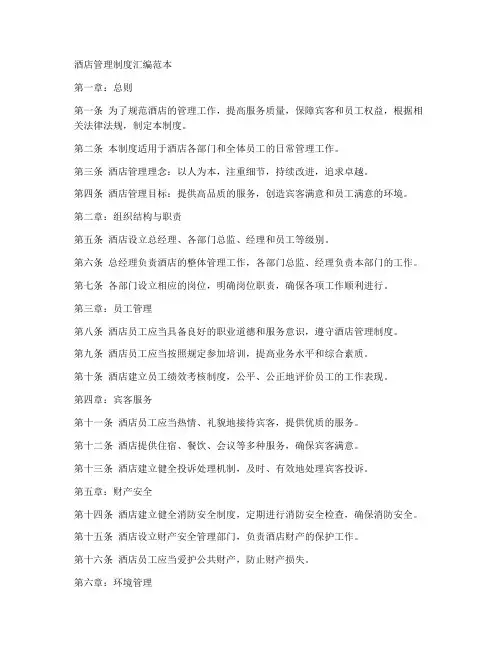 酒店管理制度汇编范本

第一章：总则

第一条 为了规范酒店的管理工作，提高服务质量，保障宾客和员工权益，根据相关法律法规，制定本制度。

第二条 本制度适用于酒店各部门和全体员工的日常管理工作。

第三条 酒店管理理念：以人为本，注重细节，持续改进，追求卓越。

第四条 酒店管理目标：提供高品质的服务，创造宾客满意和员工满意的环境。

第二章：组织结构与职责

第五条 酒店设立总经理、各部门总监、经理和员工等级别。

第六条 总经理负责酒店的整体管理工作，各部门总监、经理负责本部门的工作。

第七条 各部门设立相应的岗位，明确岗位职责，确保各项工作顺利进行。

第三章：员工管理

第八条 酒店员工应当具备良好的职业道德和服务意识，遵守酒店管理制度。

第九条 酒店员工应当按照规定参加培训，提高业务水平和综合素质。

第十条 酒店建立员工绩效考核制度，公平、公正地评价员工的工作表现。

第四章：宾客服务

第十一条 酒店员工应当热情、礼貌地接待宾客，提供优质的服务。

第十二条 酒店提供住宿、餐饮、会议等多种服务，确保宾客满意。

第十三条 酒店建立健全投诉处理机制，及时、有效地处理宾客投诉。

第五章：财产安全

第十四条 酒店建立健全消防安全制度，定期进行消防安全检查，确保消防安全。

第十五条 酒店设立财产安全管理部门，负责酒店财产的保护工作。

第十六条 酒店员工应当爱护公共财产，防止财产损失。

第六章：环境管理